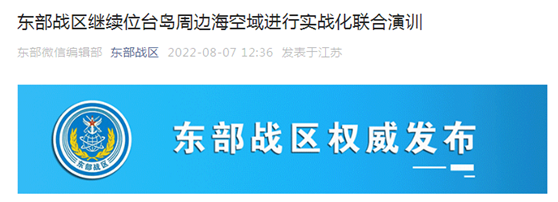 东部战区继续位台岛周边海空域进行实战化联合演训

东部微信编辑部 东部战区 2022-08-07 12:36 发表于江苏

东部战区

东部战区权威发布